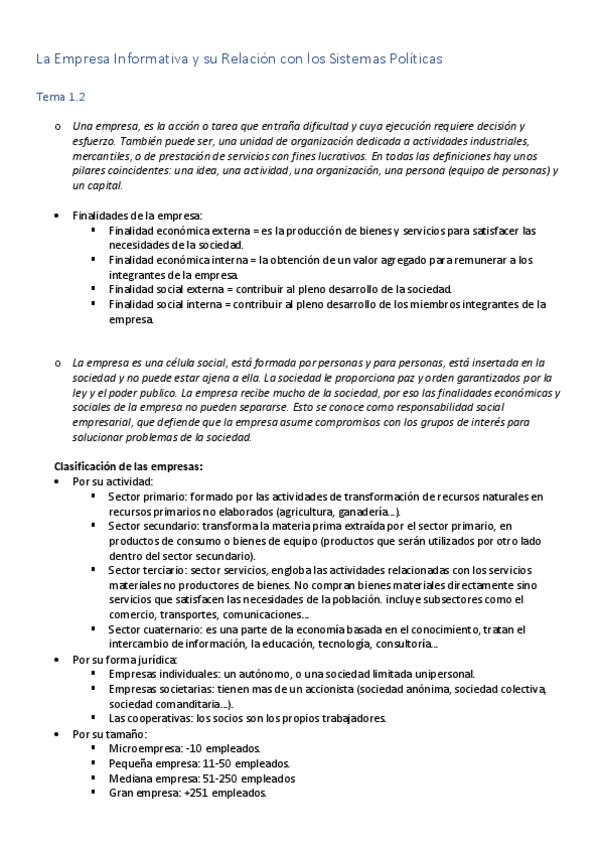 La Empresa Informativa y su Relación con los Sistemas Políticas

Tema 1.2

o Una empresa, es la acción o tarea que entraña dificultad y cuya ejecución requiere decisión y esfuerzo. También puede ser, una unidad de organización dedicada a actividades industriales, mercantiles, o de prestación de servicios con fines lucrativos. En todas las definiciones hay unos pilares coincidentes: una idea, una actividad, una organización, una persona (equipo de personas) y un capital.

• Finalidades de la empresa:
▪ Finalidad económica externa = es la producción de bienes y servicios para satisfacer las necesidades de la sociedad.
▪ Finalidad económica interna = la obtención de un valor agregado para remunerar a los integrantes de la empresa.
▪ Finalidad social externa = contribuir al pleno desarrollo de la sociedad.
▪ Finalidad social interna = contribuir al pleno desarrollo de los miembros integrantes de la empresa.

o La empresa es una célula social, está formada por personas y para personas, está insertada en la sociedad y no puede estar ajena a ella. La sociedad le proporciona paz y orden garantizados por la ley y el poder publico. La empresa recibe mucho de la sociedad, por eso las finalidades económicas y sociales de la empresa no pueden separarse. Esto se conoce como responsabilidad social empresarial, que defiende que la empresa asume compromisos con los grupos de interés para solucionar problemas de la sociedad.

Clasificación de las empresas:
• Por su actividad:
▪ Sector primario: formado por las actividades de transformación de recursos naturales en recursos primarios no elaborados (agricultura, ganadería…).
▪ Sector secundario: transforma la materia prima extraída por el sector primario, en productos de consumo o bienes de equipo (productos que serán utilizados por otro lado dentro del sector secundario).
▪ Sector terciario: sector servicios, engloba las actividades relacionadas con los servicios materiales no productores de bienes. No compran bienes materiales directamente sino servicios que satisfacen las necesidades de la población. incluye subsectores como el comercio, transportes, comunicaciones…
▪ Sector cuaternario: es una parte de la economía basada en el conocimiento, tratan el intercambio de información, la educación, tecnología, consultoría…
• Por su forma jurídica:
▪ Empresas individuales: un autónomo, o una sociedad limitada unipersonal.
▪ Empresas societarias: tienen mas de un accionista (sociedad anónima, sociedad colectiva, sociedad comanditaria…).
▪ Las cooperativas: los socios son los propios trabajadores.
• Por su tamaño:
▪ Microempresa: -10 empleados.
▪ Pequeña empresa: 11-50 empleados.
▪ Mediana empresa: 51-250 empleados
▪ Gran empresa: +251 empleados.